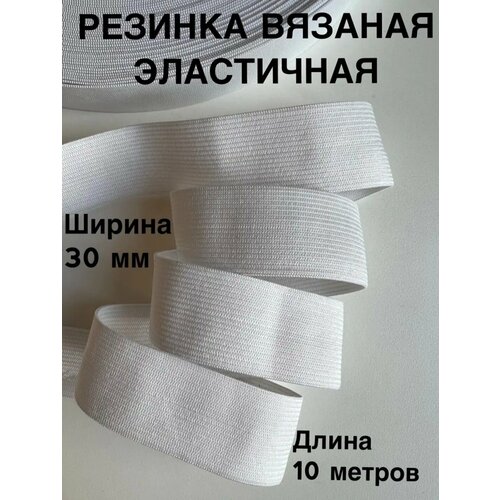 РЕЗИНКА ВЯЗАНАЯ ЭЛАСТИЧНАЯ

Ширина 30 мм

Длина 10 метров